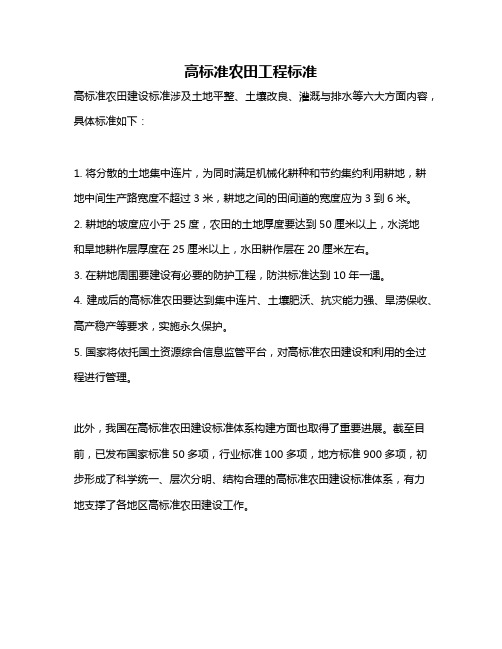 高标准农田工程标准

高标准农田建设标准涉及土地平整、土壤改良、灌溉与排水等六大方面内容，具体标准如下：

1. 将分散的土地集中连片，为同时满足机械化耕种和节约集约利用耕地，耕地中间生产路宽度不超过 3 米，耕地之间的田间道的宽度应为 3 到 6 米。

2. 耕地的坡度应小于 25 度，农田的土地厚度要达到 50 厘米以上，水浇地和旱地耕作层厚度在 25 厘米以上，水田耕作层在 20 厘米左右。

3. 在耕地周围要建设有必要的防护工程，防洪标准达到 10 年一遇。

4. 建成后的高标准农田要达到集中连片、土壤肥沃、抗灾能力强、旱涝保收、高产稳产等要求，实施永久保护。

5. 国家将依托国土资源综合信息监管平台，对高标准农田建设和利用的全过程进行管理。

此外，我国在高标准农田建设标准体系构建方面也取得了重要进展。截至目前，已发布国家标准 50 多项，行业标准 100 多项，地方标准 900 多项，初步形成了科学统一、层次分明、结构合理的高标准农田建设标准体系，有力地支撑了各地区高标准农田建设工作。